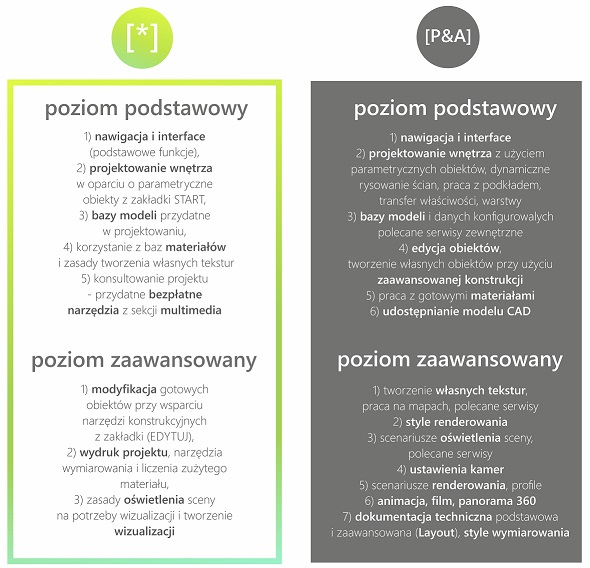 [*]

poziom podstawowy

1) nawigacja i interface (podstawowe funkcje),
2) projektowanie wnętrza w oparciu o parametryczne obiekty z zakładki START,
3) bazy modeli przydatne w projektowaniu,
4) korzystanie z baz materiałów i zasady tworzenia własnych tekstur
5) konsultowanie projektu - przydatne bezpłatne narzędzia z sekcji multimedia

poziom zaawansowany

1) modyfikacja gotowych obiektów przy wsparciu narzędzi konstrukcyjnych z zakładki (EDYTUJ),
2) wydruk projektu, narzędzia wymiarowania i liczenia zużytego materiału,
3) zasady oświetlenia sceny na potrzeby wizualizacji i tworzenie wizualizacji

[P&A]

poziom podstawowy

1) nawigacja i interface
2) projektowanie wnętrza z użyciem parametrycznych obiektów, dynamiczne rysowanie ścian, praca z podkładem, transfer właściwości, warstwy
3) bazy modeli i danych konfigurowalych polecane serwisy zewnętrzne
4) edycja obiektów, tworzenie własnych obiektów przy użyciu zaawansowanej konstrukcji
5) praca z gotowymi materiałami
6) udostępnianie modelu CAD

poziom zaawansowany

1) tworzenie własnych tekstur, praca na mapach, polecane serwisy
2) style renderowania
3) scenariusze oświetlenia sceny, polecane serwisy
4) ustawienia kamer
5) scenariusze renderowania, profile
6) animacja, film, panorama 360
7) dokumentacja techniczna podstawowa i zaawansowana (Layout), style wymiarowania